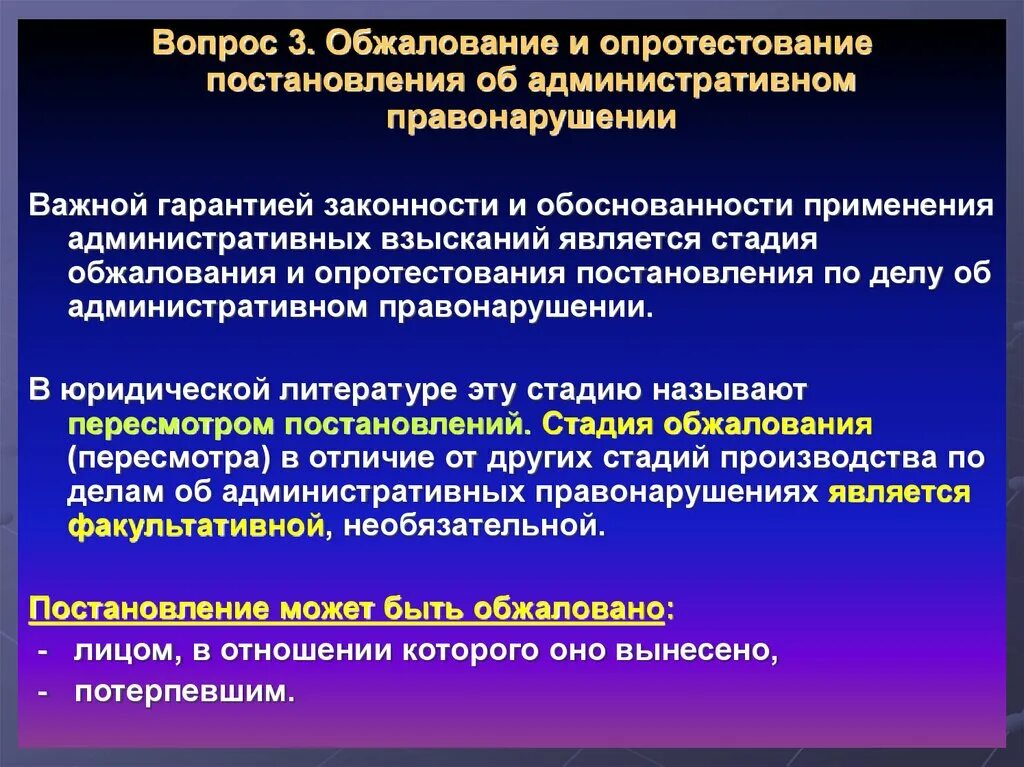 Вопрос 3. Обжалование и опротестование постановления об административном правонарушении

Важной гарантией законности и обоснованности применения административных взысканий является стадия обжалования и опротестования постановления по делу об административном правонарушении.

В юридической литературе эту стадию называют пересмотром постановлений. Стадия обжалования (пересмотра) в отличие от других стадий производства по делам об административных правонарушениях является факультативной, необязательной.

Постановление может быть обжаловано:
- лицом, в отношении которого оно вынесено,
- потерпевшим.